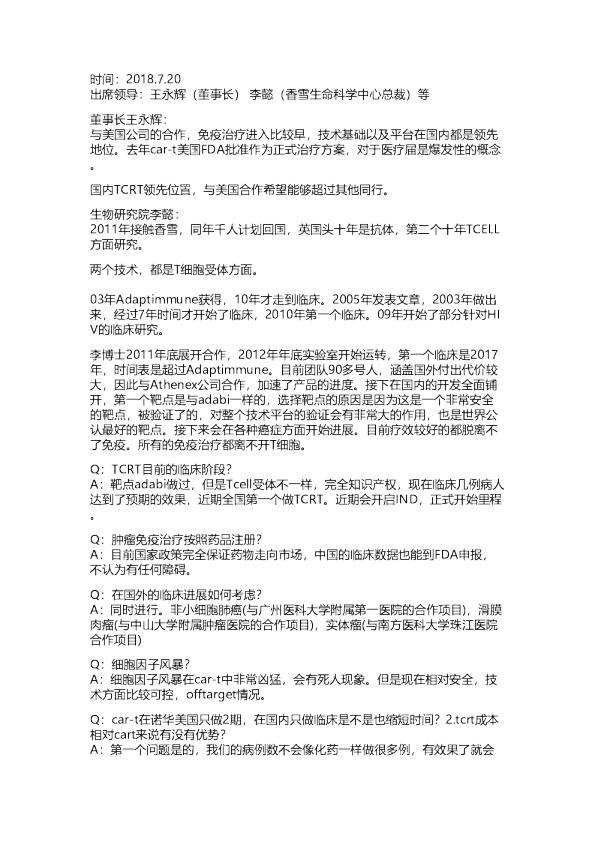 时间：2018.7.20
出席领导：王永辉（董事长） 李懿（香雪生命科学中心总裁）等

董事长王永辉：
与美国公司的合作，免疫治疗进入比较早，技术基础以及平台在国内都是领先地位。去年car-t美国FDA批准作为正式治疗方案，对于医疗届是爆发性的概念。

国内TCRT领先位置，与美国合作希望能够超过其他同行。

生物研究院李懿：
2011年接触香雪，同年千人计划回国，英国头十年是抗体，第二个十年TCELL方面研究。

两个技术，都是T细胞受体方面。

03年Adaptimmune获得，10年才走到临床。2005年发表文章，2003年做出来，经过7年时间才开始了临床，2010年第一个临床。09年开始了部分针对HIV的临床研究。

李博士2011年底展开合作，2012年年底实验室开始运转，第一个临床是2017年，时间表是超过Adaptimmune。目前团队90多号人，涵盖国外付出代价较大，因此与Athenex公司合作，加速了产品的进度。接下在国内的开发全面铺开，第一个靶点是与adabi一样的，选择靶点的原因是因为这是一个非常安全的靶点，被验证了的，对整个技术平台的验证会有非常大的作用，也是世界公认最好的靶点。接下来会在各种癌症方面开始进展。目前疗效较好的都脱离不了免疫。所有的免疫治疗都离不开T细胞。

Q：TCRT目前的临床阶段？
A：靶点adabi做过，但是Tcell受体不一样，完全知识产权，现在临床几例病人达到了预期的效果，近期全国第一个做TCRT。近期会开启IND，正式开始里程。

Q：肿瘤免疫治疗按照药品注册？
A：目前国家政策完全保证药物走向市场，中国的临床数据也能到FDA申报，不认为有任何障碍。

Q：在国外的临床进展如何考虑？
A：同时进行。非小细胞肺癌(与广州医科大学附属第一医院的合作项目)，滑膜肉瘤(与中山大学附属肿瘤医院的合作项目)，实体瘤(与南方医科大学珠江医院合作项目)

Q：细胞因子风暴？
A：细胞因子风暴在car-t中非常凶猛，会有死人现象。但是现在相对安全，技术方面比较可控，offtarget情况。

Q：car-t在诺华美国只做2期，在国内只做临床是不是也缩短时间？2.tcrt成本相对cart来说有没有优势？
A：第一个问题是的，我们的病例数不会像化药一样做很多例，有效果了就会